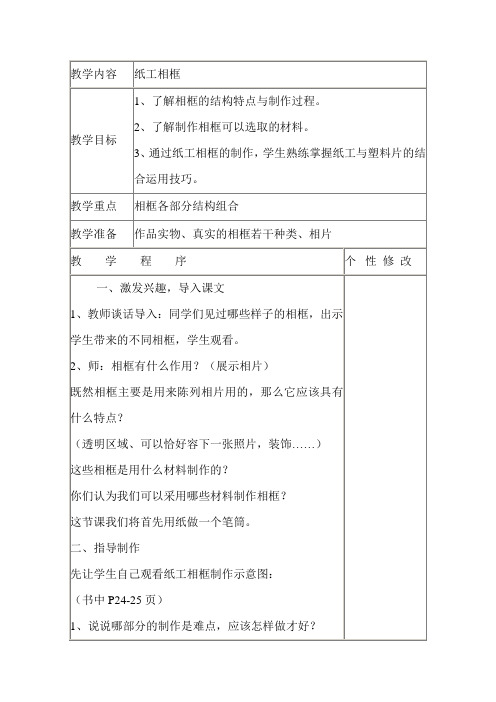 | 教学内容 | 纸工相框 |
|---|---|
| 教学目标 | 1、了解相框的结构特点与制作过程。<br>2、了解制作相框可以选取的材料。<br>3、通过纸工相框的制作，学生熟练掌握纸工与塑料片的结合运用技巧。 |
| 教学重点 | 相框各部分结构组合 |
| 教学准备 | 作品实物、真实的相框若干种类、相片 |

| 教　学　程　序 | 个 性 修 改 |
|---|---|
| 一、激发兴趣，导入课文<br>1、教师谈话导入：同学们见过哪些样子的相框，出示学生带来的不同相框，学生观看。<br>2、师：相框有什么作用？（展示相片）<br>既然相框主要是用来陈列相片用的，那么它应该具有什么特点？<br>（透明区域、可以恰好容下一张照片，装饰……）<br>这些相框是用什么材料制作的？<br>你们认为我们可以采用哪些材料制作相框？<br>这节课我们将首先用纸做一个笔筒。<br>二、指导制作<br>先让学生自己观看纸工相框制作示意图：<br>（书中 P24-25 页）<br>1、说说哪部分的制作是难点，应该怎样做才好？ | |